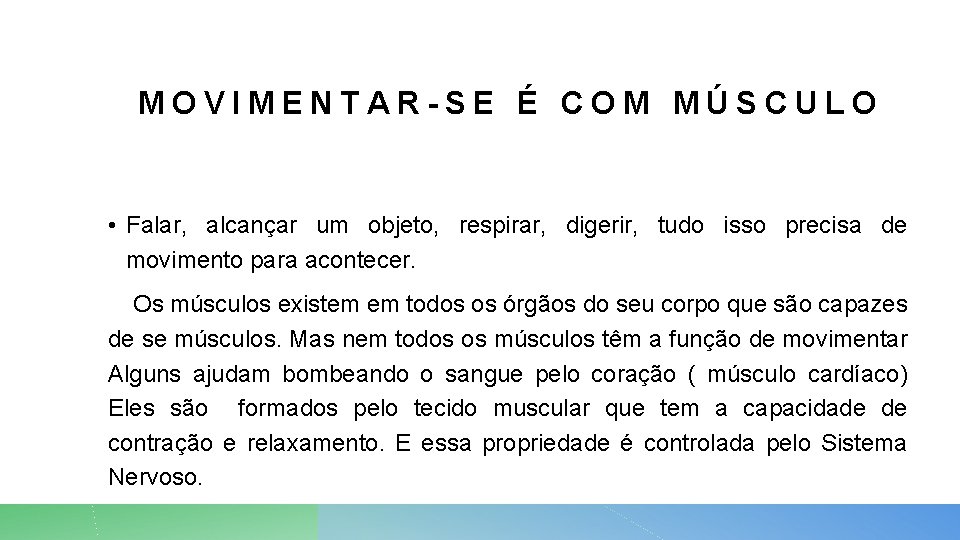 MOVIMENTAR-SE É COM MÚSCULO

• Falar, alcançar um objeto, respirar, digerir, tudo isso precisa de movimento para acontecer.

Os músculos existem em todos os órgãos do seu corpo que são capazes de se músculos. Mas nem todos os músculos têm a função de movimentar Alguns ajudam bombeando o sangue pelo coração ( músculo cardíaco) Eles são formados pelo tecido muscular que tem a capacidade de contração e relaxamento. E essa propriedade é controlada pelo Sistema Nervoso.